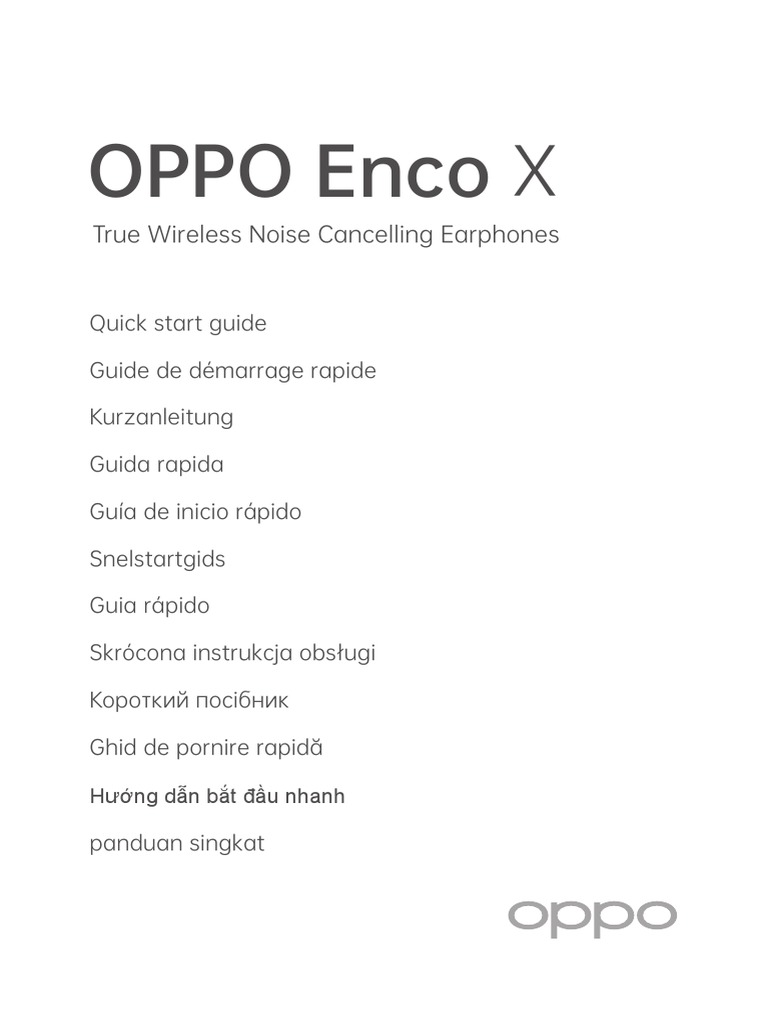 OPPO Enco X

True Wireless Noise Cancelling Earphones

Quick start guide

Guide de démarrage rapide

Kurzanleitung

Guida rapida

Guía de inicio rápido

Snelstartgids

Guia rápido

Skrócona instrukcja obsługi

Короткий посібник

Ghid de pornire rapidă

Hướng dẫn bắt đầu nhanh

panduan singkat

oppo